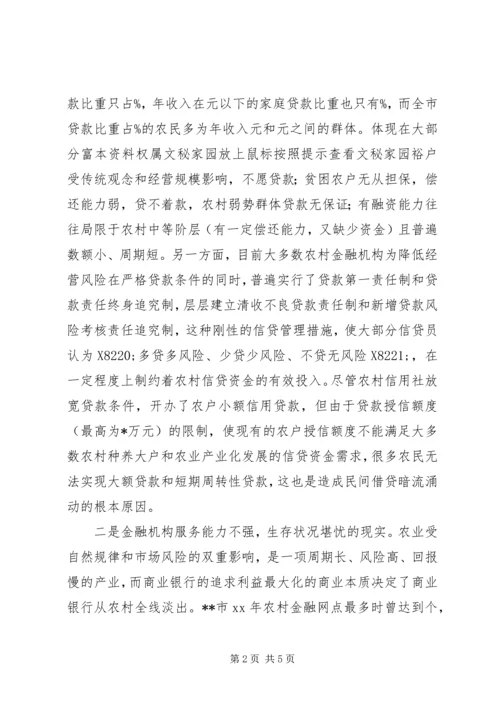 款比重只占%，年收入在元以下的家庭贷款比重也只有%，而全市贷款比重占%的农民多为年收入元和元之间的群体。体现在大部分富本资料权属文秘家园放上鼠标按照提示查看文秘家园裕户受传统观念和经营规模影响，不愿贷款；贫困农户无从担保，偿还能力弱，贷不着款，农村弱势群体贷款无保证；有融资能力往往局限于农村中等阶层（有一定偿还能力，又缺少资金）且普遍数额小、周期短。另一方面，目前大多数农村金融机构为降低经营风险在严格贷款条件的同时，普遍实行了贷款第一责任制和贷款责任终身追究制，层层建立清收不良贷款责任制和新增贷款风险考核责任追究制，这种刚性的信贷管理措施，使大部分信贷员认为 X8220;多贷多风险、少贷少风险、不贷无风险 X8221;，在一定程度上制约着农村信贷资金的有效投入。尽管农村信用社放宽贷款条件，开办了农户小额信用贷款，但由于贷款授信额度（最高为*万元）的限制，使现有的农户授信额度不能满足大多数农村种养大户和农业产业化发展的信贷资金需求，很多农民无法实现大额贷款和短期周转性贷款，这也是造成民间借贷暗流涌动的根本原因。

二是金融机构服务能力不强，生存状况堪忧的现实。农业受自然规律和市场风险的双重影响，是一项周期长、风险高、回报慢的产业，而商业银行的追求利益最大化的商业本质决定了商业银行从农村全线淡出。**市 xx 年农村金融网点最多时曾达到个，

第 2 页 共 5 页